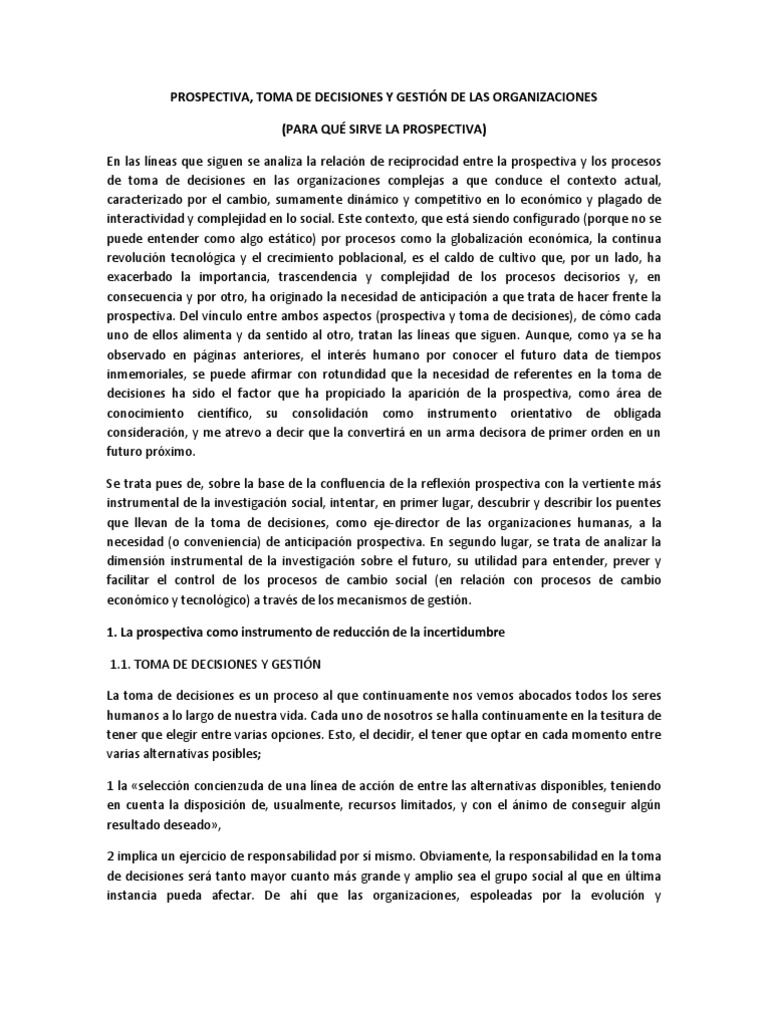 PROSPECTIVA, TOMA DE DECISIONES Y GESTIÓN DE LAS ORGANIZACIONES

(PARA QUÉ SIRVE LA PROSPECTIVA)

En las líneas que siguen se analiza la relación de reciprocidad entre la prospectiva y los procesos de toma de decisiones en las organizaciones complejas a que conduce el contexto actual, caracterizado por el cambio, sumamente dinámico y competitivo en lo económico y plagado de interactividad y complejidad en lo social. Este contexto, que está siendo configurado (porque no se puede entender como algo estático) por procesos como la globalización económica, la continua revolución tecnológica y el crecimiento poblacional, es el caldo de cultivo que, por un lado, ha exacerbado la importancia, trascendencia y complejidad de los procesos decisorios y, en consecuencia y por otro, ha originado la necesidad de anticipación a que trata de hacer frente la prospectiva. Del vínculo entre ambos aspectos (prospectiva y toma de decisiones), de cómo cada uno de ellos alimenta y da sentido al otro, tratan las líneas que siguen. Aunque, como ya se ha observado en páginas anteriores, el interés humano por conocer el futuro data de tiempos inmemoriales, se puede afirmar con rotundidad que la necesidad de referentes en la toma de decisiones ha sido el factor que ha propiciado la aparición de la prospectiva, como área de conocimiento científico, su consolidación como instrumento orientativo de obligada consideración, y me atrevo a decir que la convertirá en un arma decisora de primer orden en un futuro próximo.

Se trata pues de, sobre la base de la confluencia de la reflexión prospectiva con la vertiente más instrumental de la investigación social, intentar, en primer lugar, descubrir y describir los puentes que llevan de la toma de decisiones, como eje-director de las organizaciones humanas, a la necesidad (o conveniencia) de anticipación prospectiva. En segundo lugar, se trata de analizar la dimensión instrumental de la investigación sobre el futuro, su utilidad para entender, prever y facilitar el control de los procesos de cambio social (en relación con procesos de cambio económico y tecnológico) a través de los mecanismos de gestión.

1. La prospectiva como instrumento de reducción de la incertidumbre

1.1. TOMA DE DECISIONES Y GESTIÓN

La toma de decisiones es un proceso al que continuamente nos vemos abocados todos los seres humanos a lo largo de nuestra vida. Cada uno de nosotros se halla continuamente en la tesitura de tener que elegir entre varias opciones. Esto, el decidir, el tener que optar en cada momento entre varias alternativas posibles;

1 la «selección concienzuda de una línea de acción de entre las alternativas disponibles, teniendo en cuenta la disposición de, usualmente, recursos limitados, y con el ánimo de conseguir algún resultado deseado»,

2 implica un ejercicio de responsabilidad por sí mismo. Obviamente, la responsabilidad en la toma de decisiones será tanto mayor cuanto más grande y amplio sea el grupo social al que en última instancia pueda afectar. De ahí que las organizaciones, espoleadas por la evolución y